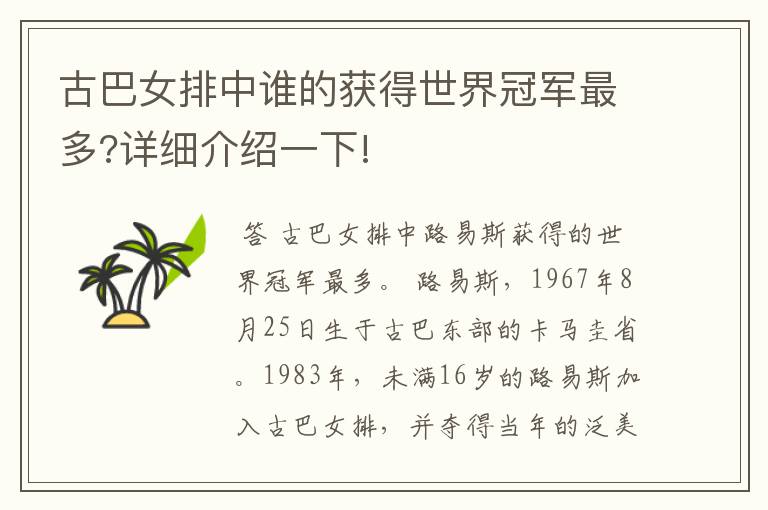 古巴女排中谁的获得世界冠军最多?详细介绍一下!

答 古巴女排中路易斯获得的世界冠军最多。 路易斯，1967年8月25日生于古巴东部的卡马圭省。1983年，未满16岁的路易斯加入古巴女排，并夺得当年的泛美